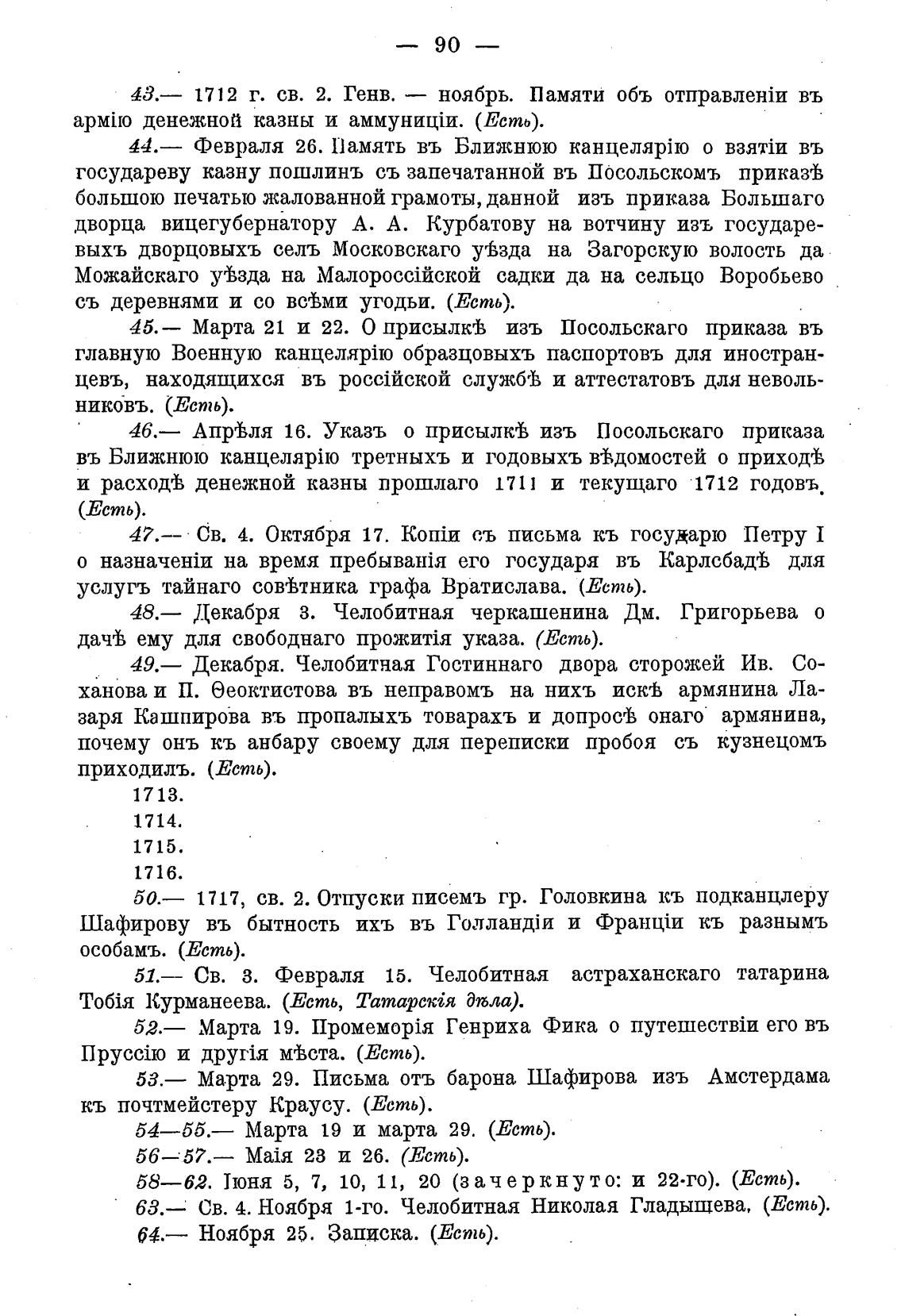 — 90 —

43.— 1712 г. св. 2. Генв. — ноябрь. Памяти объ отправленіи въ армію денежной казны и аммуниціи. (Есть).

44.— Февраля 26. Память въ Ближнюю канцелярію о взятіи въ государеву казну пошлинъ съ запечатанной въ Посольскомъ приказѣ большою печатью жалованной грамоты, данной изъ приказа Большаго дворца вицегубернатору А. А. Курбатову на вотчину изъ государевыхъ дворцовыхъ селъ Московскаго уѣзда на Загорскую волость да Можайскаго уѣзда на Малороссійской садки да на сельцо Воробьево съ деревнями и со всѣми угодьи. (Есть).

45.— Марта 21 и 22. О присылкѣ изъ Посольскаго приказа въ главную Военную канцелярію образцовыхъ паспортовъ для иностранцевъ, находящихся въ россійской службѣ и аттестатовъ для невольниковъ. (Есть).

46.— Апрѣля 16. Указъ о присылкѣ изъ Посольскаго приказа въ Ближнюю канцелярію третныхъ и годовыхъ вѣдомостей о приходѣ и расходѣ денежной казны прошлаго 1711 и текущаго 1712 годовъ. (Есть).

47.— Св. 4. Октября 17. Копіи съ письма къ государю Петру I о назначеніи на время пребыванія его государя въ Карлсбадѣ для услугъ тайнаго совѣтника графа Вратислава. (Есть).

48.— Декабря 3. Челобитная черкашенина Дм. Григорьева о дачѣ ему для свободнаго прожитія указа. (Есть).

49.— Декабря. Челобитная Гостиннаго двора сторожей Ив. Соханова и П. Ѳеоктистова въ неправомъ на нихъ искѣ армянина Лазаря Кашпирова въ пропалыхъ товарахъ и допросѣ онаго армянина, почему онъ къ анбару своему для переписки пробоя съ кузнецомъ приходилъ. (Есть).

1713.

1714.

1715.

1716.

50.— 1717, св. 2. Отпуски писемъ гр. Головкина къ подканцлеру Шафирову въ бытность ихъ въ Голландіи и Франціи къ разнымъ особамъ. (Есть).

51.— Св. 3. Февраля 15. Челобитная астраханскаго татарина Тобія Курманеева. (Есть, Татарскія дѣла).

52.— Марта 19. Промеморія Генриха Фика о путешествіи его въ Пруссію и другія мѣста. (Есть).

53.— Марта 29. Письма отъ барона Шафирова изъ Амстердама къ почтмейстеру Краусу. (Есть).

54—55.— Марта 19 и марта 29. (Есть).

56—57.— Маія 23 и 26. (Есть).

58—62. Іюня 5, 7, 10, 11, 20 (зачеркнуто: и 22-го). (Есть).

63.— Св. 4. Ноября 1-го. Челобитная Николая Гладышева. (Есть).

64.— Ноября 25. Записка. (Есть).